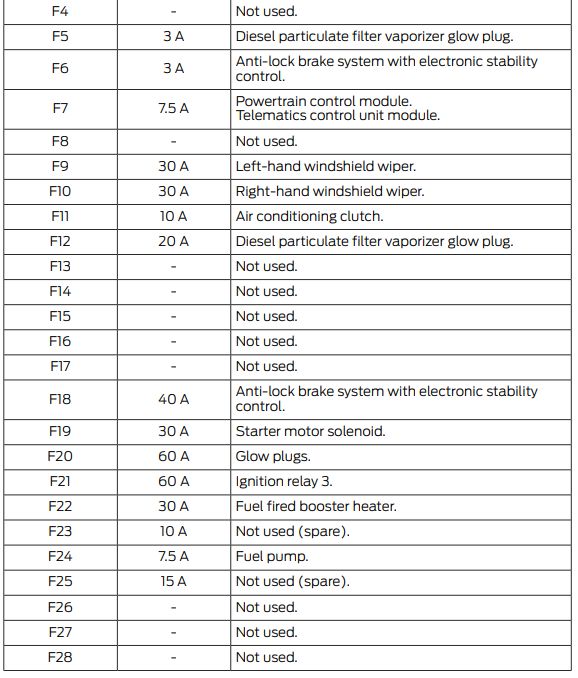 | F4 | - | Not used. |
|---|---|---|
| F5 | 3 A | Diesel particulate filter vaporizer glow plug. |
| F6 | 3 A | Anti-lock brake system with electronic stability control. |
| F7 | 7.5 A | Powertrain control module. Telematics control unit module. |
| F8 | - | Not used. |
| F9 | 30 A | Left-hand windshield wiper. |
| F10 | 30 A | Right-hand windshield wiper. |
| F11 | 10 A | Air conditioning clutch. |
| F12 | 20 A | Diesel particulate filter vaporizer glow plug. |
| F13 | - | Not used. |
| F14 | - | Not used. |
| F15 | - | Not used. |
| F16 | - | Not used. |
| F17 | - | Not used. |
| F18 | 40 A | Anti-lock brake system with electronic stability control. |
| F19 | 30 A | Starter motor solenoid. |
| F20 | 60 A | Glow plugs. |
| F21 | 60 A | Ignition relay 3. |
| F22 | 30 A | Fuel fired booster heater. |
| F23 | 10 A | Not used (spare). |
| F24 | 7.5 A | Fuel pump. |
| F25 | 15 A | Not used (spare). |
| F26 | - | Not used. |
| F27 | - | Not used. |
| F28 | - | Not used. |